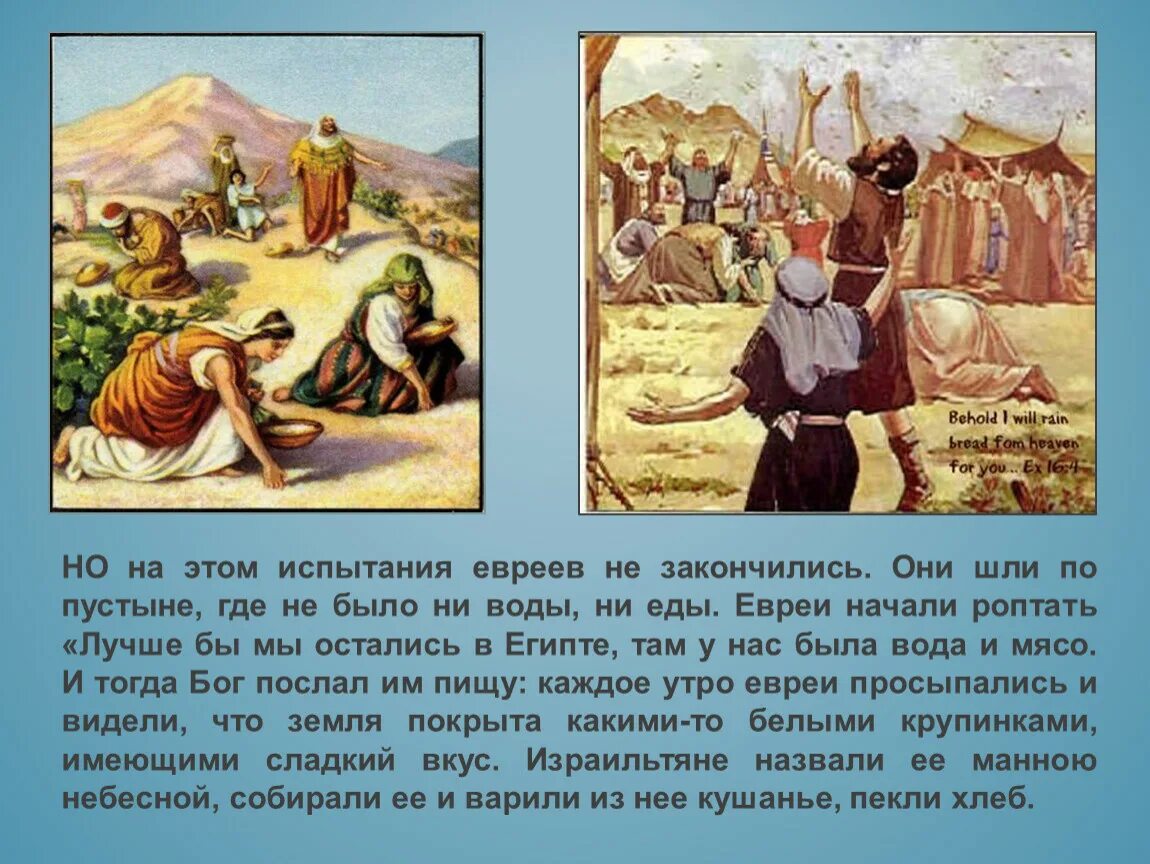 Behold I will rain bread fom heaven for you... Ex 16:4

НО на этом испытания евреев не закончились. Они шли по пустыне, где не было ни воды, ни еды. Евреи начали роптать «Лучше бы мы остались в Египте, там у нас была вода и мясо. И тогда Бог послал им пищу: каждое утро евреи просыпались и видели, что земля покрыта какими-то белыми крупинками, имеющими сладкий вкус. Израильтяне назвали ее манною небесной, собирали ее и варили из нее кушанье, пекли хлеб.